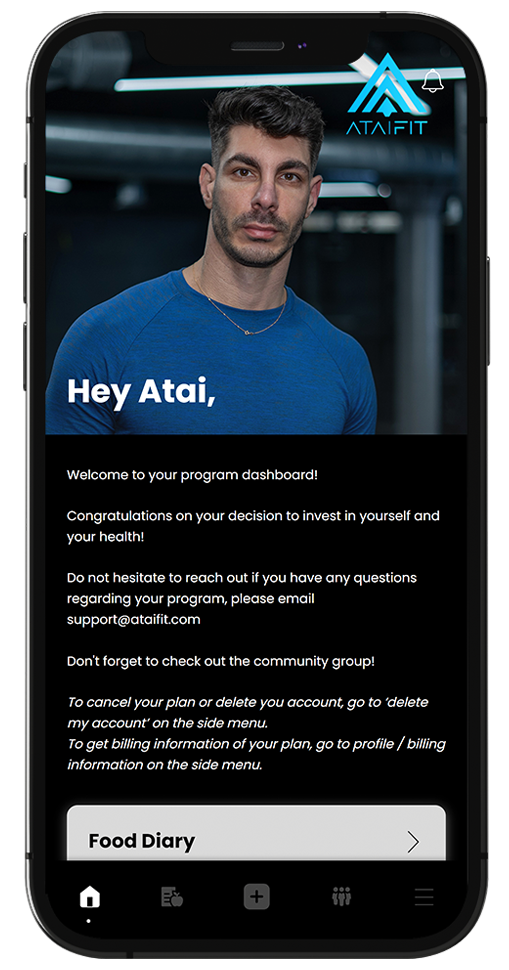 ATAIFIT

Hey Atai,

Welcome to your program dashboard!

Congratulations on your decision to invest in yourself and your health!

Do not hesitate to reach out if you have any questions regarding your program, please email support@ataifit.com

Don't forget to check out the community group!

To cancel your plan or delete you account, go to 'delete my account' on the side menu.
To get billing information of your plan, go to profile / billing information on the side menu.

Food Diary